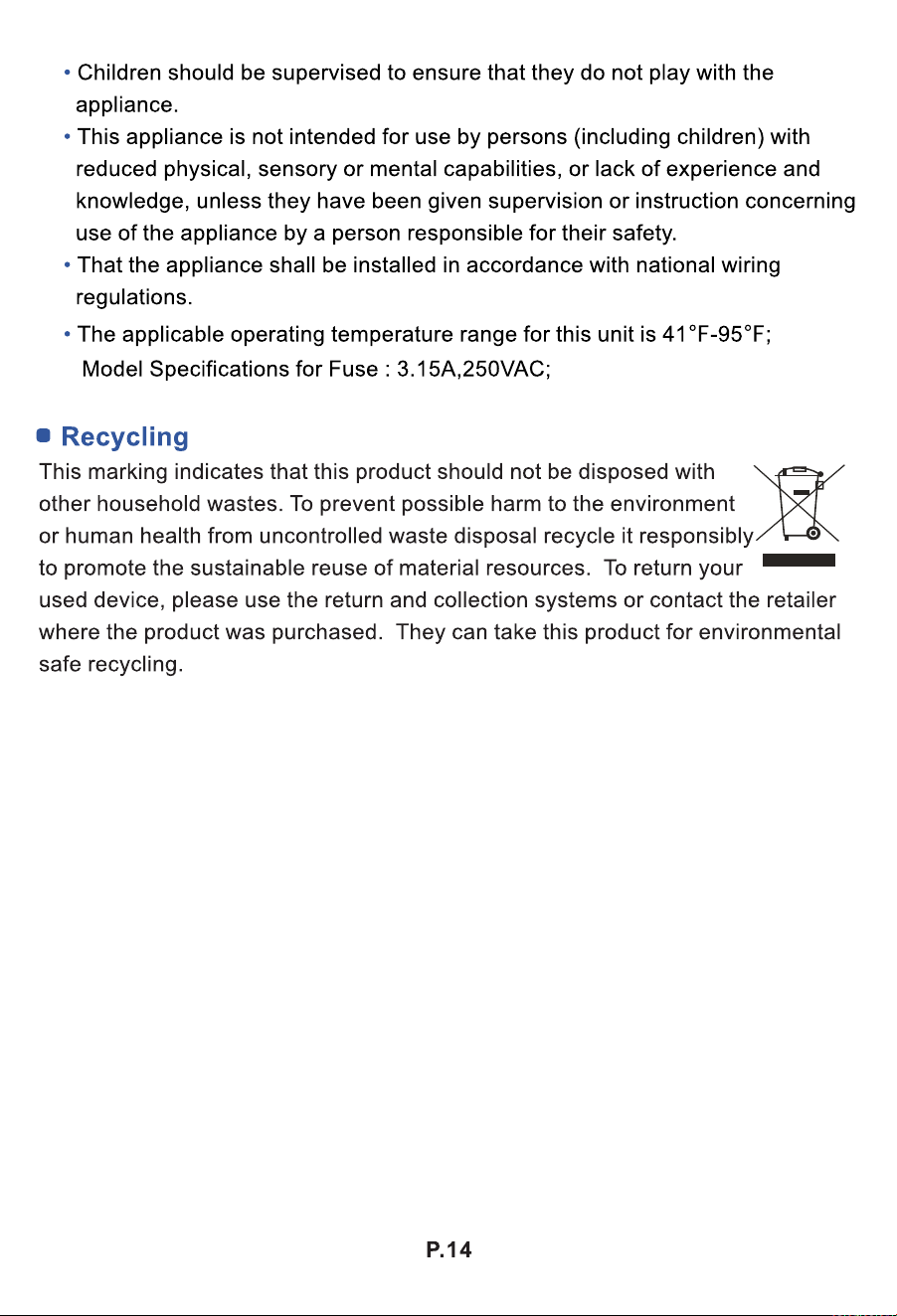 • Children should be supervised to ensure that they do not play with the appliance.
• This appliance is not intended for use by persons (including children) with reduced physical, sensory or mental capabilities, or lack of experience and knowledge, unless they have been given supervision or instruction concerning use of the appliance by a person responsible for their safety.
• That the appliance shall be installed in accordance with national wiring regulations.
• The applicable operating temperature range for this unit is 41°F-95°F; Model Specifications for Fuse : 3.15A,250VAC;

Recycling

This marking indicates that this product should not be disposed with other household wastes. To prevent possible harm to the environment or human health from uncontrolled waste disposal recycle it responsibly to promote the sustainable reuse of material resources. To return your used device, please use the return and collection systems or contact the retailer where the product was purchased. They can take this product for environmental safe recycling.

P.14